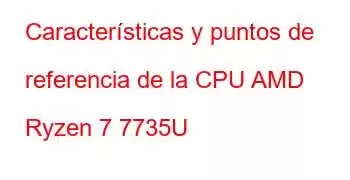 Características y puntos de referencia de la CPU AMD Ryzen 7 7735U